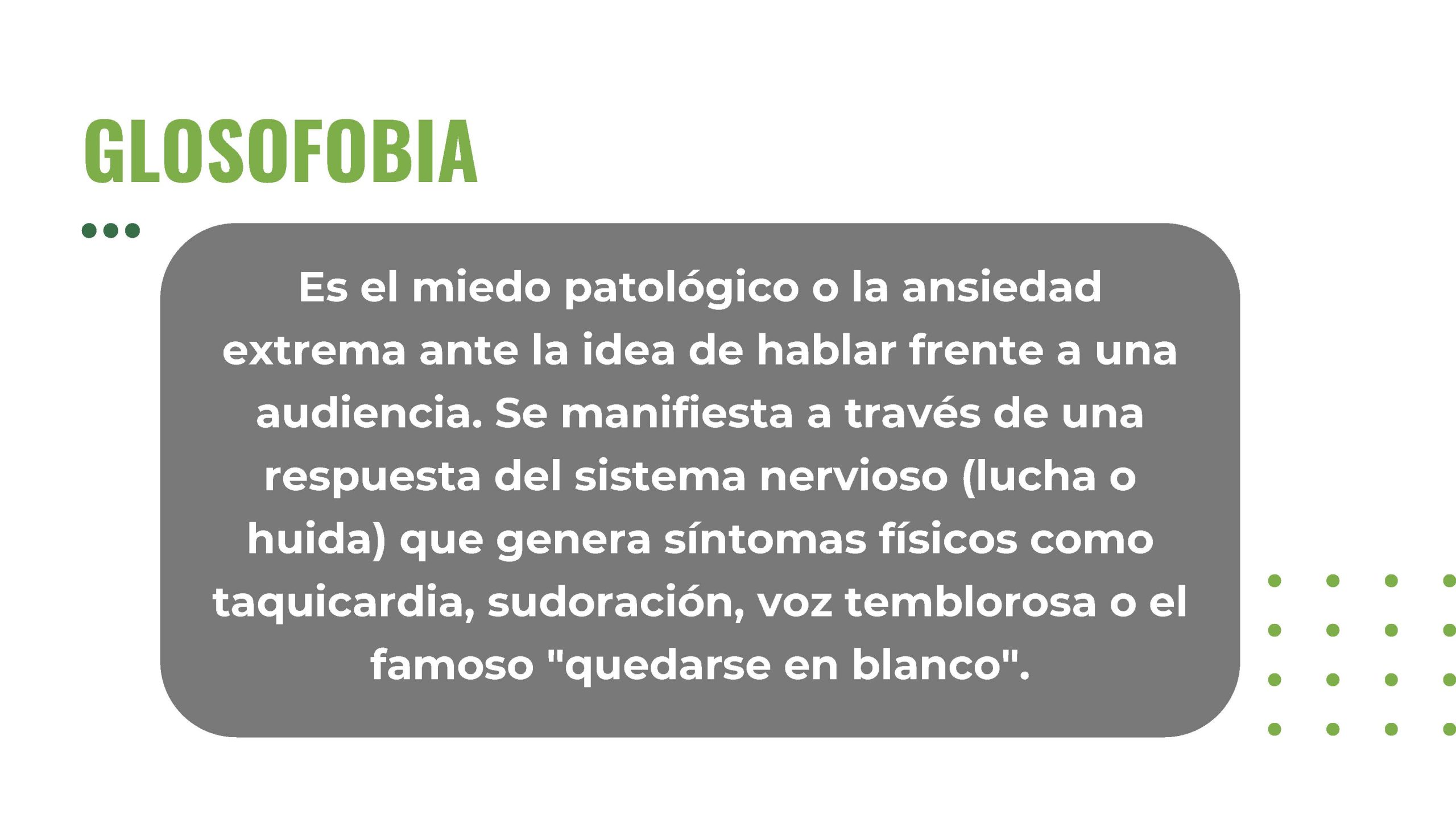 GLOSOFOBIA

Es el miedo patológico o la ansiedad extrema ante la idea de hablar frente a una audiencia. Se manifiesta a través de una respuesta del sistema nervioso (lucha o huida) que genera síntomas físicos como taquicardia, sudoración, voz temblorosa o el famoso "quedarse en blanco".